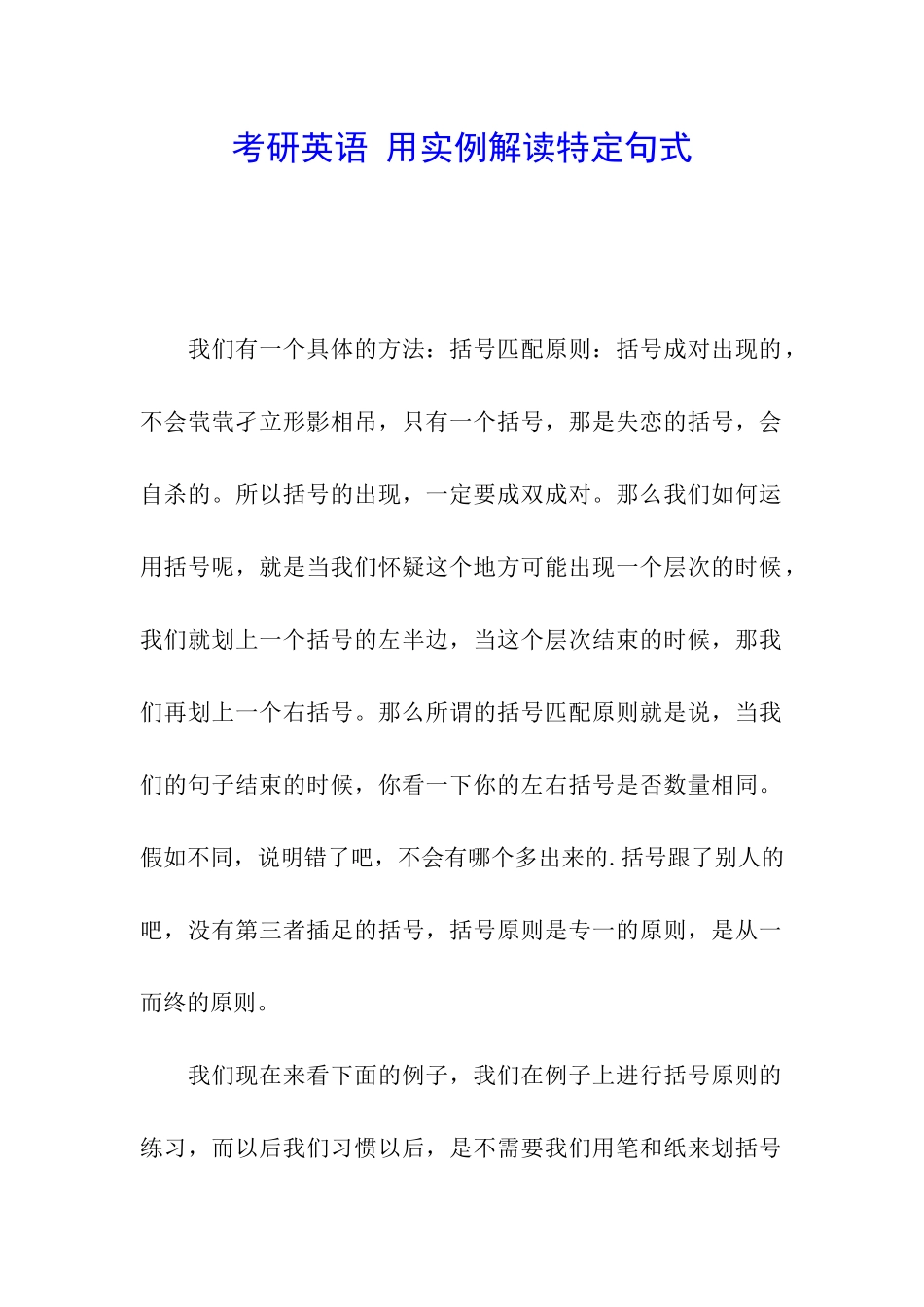 考研英语 用实例解读特定句式

我们有一个具体的方法：括号匹配原则：括号成对出现的，不会茕茕孑立形影相吊，只有一个括号，那是失恋的括号，会自杀的。所以括号的出现，一定要成双成对。那么我们如何运用括号呢，就是当我们怀疑这个地方可能出现一个层次的时候，我们就划上一个括号的左半边，当这个层次结束的时候，那我们再划上一个右括号。那么所谓的括号匹配原则就是说，当我们的句子结束的时候，你看一下你的左右括号是否数量相同。假如不同，说明错了吧，不会有哪个多出来的.括号跟了别人的吧，没有第三者插足的括号，括号原则是专一的原则，是从一而终的原则。

我们现在来看下面的例子，我们在例子上进行括号原则的练习，而以后我们习惯以后，是不需要我们用笔和纸来划括号